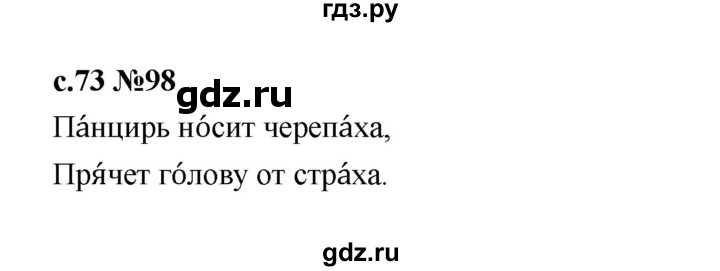 гдз.ру

с.73 №98 gdz.ru

Па́нцирь но́сит черепа́ха,

Пря́чет го́лову от стра́ха.

gdz.ru